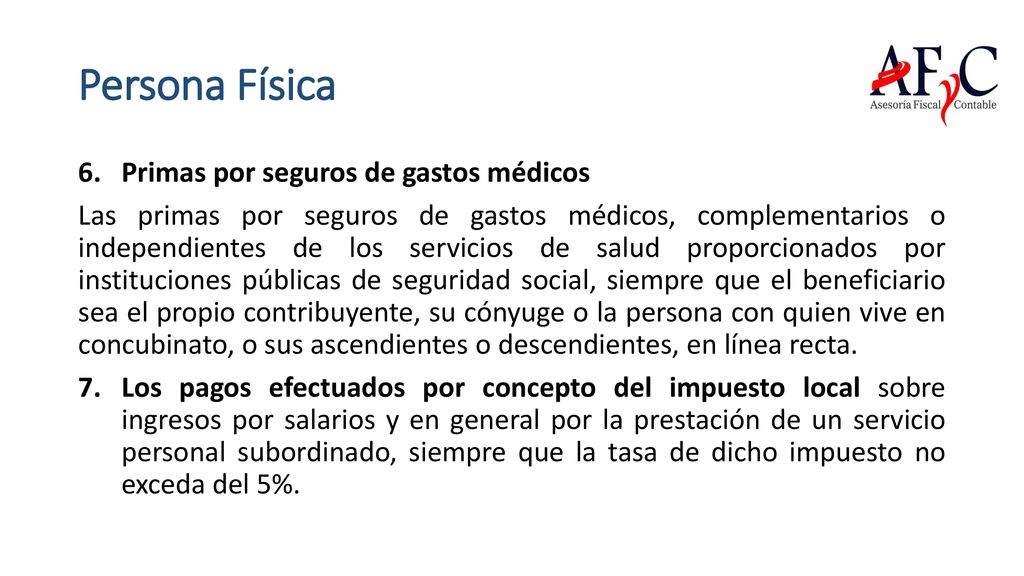 Persona Física

AFyC
Asesoría Fiscal Contable

6. Primas por seguros de gastos médicos

Las primas por seguros de gastos médicos, complementarios o independientes de los servicios de salud proporcionados por instituciones públicas de seguridad social, siempre que el beneficiario sea el propio contribuyente, su cónyuge o la persona con quien vive en concubinato, o sus ascendientes o descendientes, en línea recta.

7. Los pagos efectuados por concepto del impuesto local sobre ingresos por salarios y en general por la prestación de un servicio personal subordinado, siempre que la tasa de dicho impuesto no exceda del 5%.